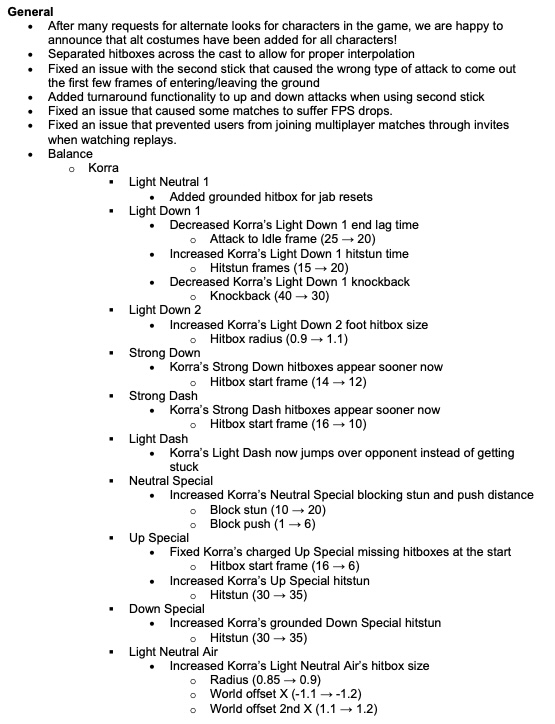 General

- After many requests for alternate looks for characters in the game, we are happy to announce that alt costumes have been added for all characters!
- Separated hitboxes across the cast to allow for proper interpolation
- Fixed an issue with the second stick that caused the wrong type of attack to come out the first few frames of entering/leaving the ground
- Added turnaround functionality to up and down attacks when using second stick
- Fixed an issue that caused some matches to suffer FPS drops.
- Fixed an issue that prevented users from joining multiplayer matches through invites when watching replays.
- Balance
  - Korra
    - Light Neutral 1
      - Added grounded hitbox for jab resets
    - Light Down 1
      - Decreased Korra's Light Down 1 end lag time
        - Attack to Idle frame (25 → 20)
      - Increased Korra's Light Down 1 hitstun time
        - Hitstun frames (15 → 20)
      - Decreased Korra's Light Down 1 knockback
        - Knockback (40 → 30)
    - Light Down 2
      - Increased Korra's Light Down 2 foot hitbox size
        - Hitbox radius (0.9 → 1.1)
    - Strong Down
      - Korra's Strong Down hitboxes appear sooner now
        - Hitbox start frame (14 → 12)
    - Strong Dash
      - Korra's Strong Dash hitboxes appear sooner now
        - Hitbox start frame (16 → 10)
    - Light Dash
      - Korra's Light Dash now jumps over opponent instead of getting stuck
    - Neutral Special
      - Increased Korra's Neutral Special blocking stun and push distance
        - Block stun (10 → 20)
        - Block push (1 → 6)
    - Up Special
      - Fixed Korra's charged Up Special missing hitboxes at the start
        - Hitbox start frame (16 → 6)
      - Increased Korra's Up Special hitstun
        - Hitstun (30 → 35)
    - Down Special
      - Increased Korra's grounded Down Special hitstun
        - Hitstun (30 → 35)
    - Light Neutral Air
      - Increased Korra's Light Neutral Air's hitbox size
        - Radius (0.85 → 0.9)
        - World offset X (-1.1 → -1.2)
        - World offset 2nd X (1.1 → 1.2)